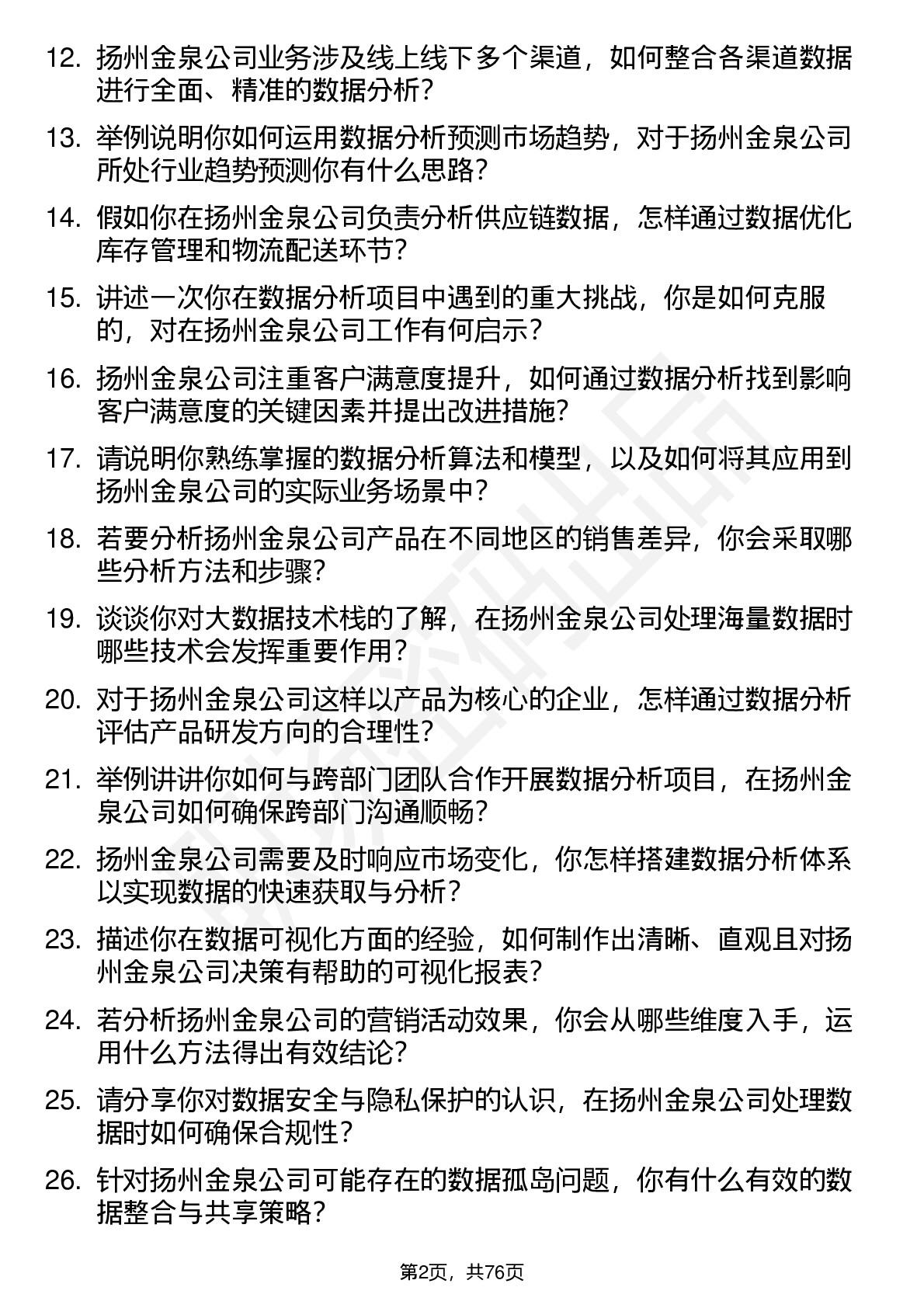 12. 扬州金泉公司业务涉及线上线下多个渠道，如何整合各渠道数据进行全面、精准的数据分析？

13. 举例说明你如何运用数据分析预测市场趋势，对于扬州金泉公司所处行业趋势预测你有什么思路？

14. 假如你在扬州金泉公司负责分析供应链数据，怎样通过数据优化库存管理和物流配送环节？

15. 讲述一次你在数据分析项目中遇到的重大挑战，你是如何克服的，对在扬州金泉公司工作有何启示？

16. 扬州金泉公司注重客户满意度提升，如何通过数据分析找到影响客户满意度的关键因素并提出改进措施？

17. 请说明你熟练掌握的数据分析算法和模型，以及如何将其应用到扬州金泉公司的实际业务场景中？

18. 若要分析扬州金泉公司产品在不同地区的销售差异，你会采取哪些分析方法和步骤？

19. 谈谈你对大数据技术栈的了解，在扬州金泉公司处理海量数据时哪些技术会发挥重要作用？

20. 对于扬州金泉公司这样以产品为核心的企业，怎样通过数据分析评估产品研发方向的合理性？

21. 举例讲讲你如何与跨部门团队合作开展数据分析项目，在扬州金泉公司如何确保跨部门沟通顺畅？

22. 扬州金泉公司需要及时响应市场变化，你怎样搭建数据分析体系以实现数据的快速获取与分析？

23. 描述你在数据可视化方面的经验，如何制作出清晰、直观且对扬州金泉公司决策有帮助的可视化报表？

24. 若分析扬州金泉公司的营销活动效果，你会从哪些维度入手，运用什么方法得出有效结论？

25. 请分享你对数据安全与隐私保护的认识，在扬州金泉公司处理数据时如何确保合规性？

26. 针对扬州金泉公司可能存在的数据孤岛问题，你有什么有效的数据整合与共享策略？

第2页，共76页